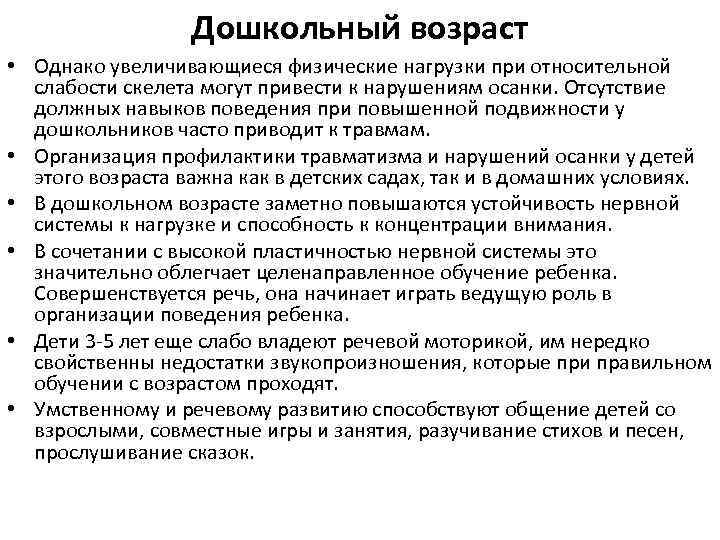 Дошкольный возраст

• Однако увеличивающиеся физические нагрузки при относительной слабости скелета могут привести к нарушениям осанки. Отсутствие должных навыков поведения при повышенной подвижности у дошкольников часто приводит к травмам.
• Организация профилактики травматизма и нарушений осанки у детей этого возраста важна как в детских садах, так и в домашних условиях.
• В дошкольном возрасте заметно повышаются устойчивость нервной системы к нагрузке и способность к концентрации внимания.
• В сочетании с высокой пластичностью нервной системы это значительно облегчает целенаправленное обучение ребенка. Совершенствуется речь, она начинает играть ведущую роль в организации поведения ребенка.
• Дети 3-5 лет еще слабо владеют речевой моторикой, им нередко свойственны недостатки звукопроизношения, которые при правильном обучении с возрастом проходят.
• Умственному и речевому развитию способствуют общение детей со взрослыми, совместные игры и занятия, разучивание стихов и песен, прослушивание сказок.